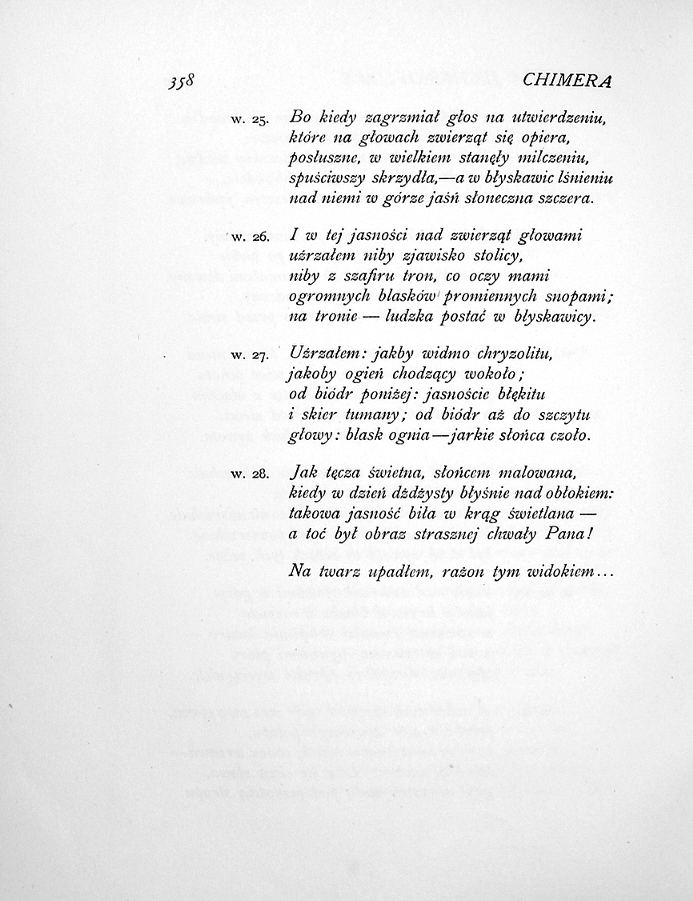 358 CHIMERA

w. 25. Bo kiedy zagrzmiał głos na utwierdzeniu, które na głowach zwierząt się opiera, posłuszne, w wielkiem stanęły milczeniu, spuściwszy skrzydła,—a w błyskawic lśnieniu nad niemi w górze jaśń słoneczna szczera.

w. 26. I w tej jasności nad zwierząt głowami uźrzałem niby zjawisko stolicy, niby z szafiru tron, co oczy mami ogromnych blasków promiennych snopami; na tronie — ludzka postać w błyskawicy.

w. 27. Uźrzałem: jakby widmo chryzolitu, jakoby ogień chodzący wokoło; od biódr poniżej: jasnoście błękitu i skier tumany; od biódr aż do szczytu głowy: blask ognia—jarkie słońca czoło.

w. 28. Jak tęcza świetna, słońcem malowana, kiedy w dzień dżdżysty błyśnie nad obłokiem: takowa jasność biła w krąg świetlana — a toć był obraz strasznej chwały Pana!

Na twarz upadłem, rażon tym widokiem...